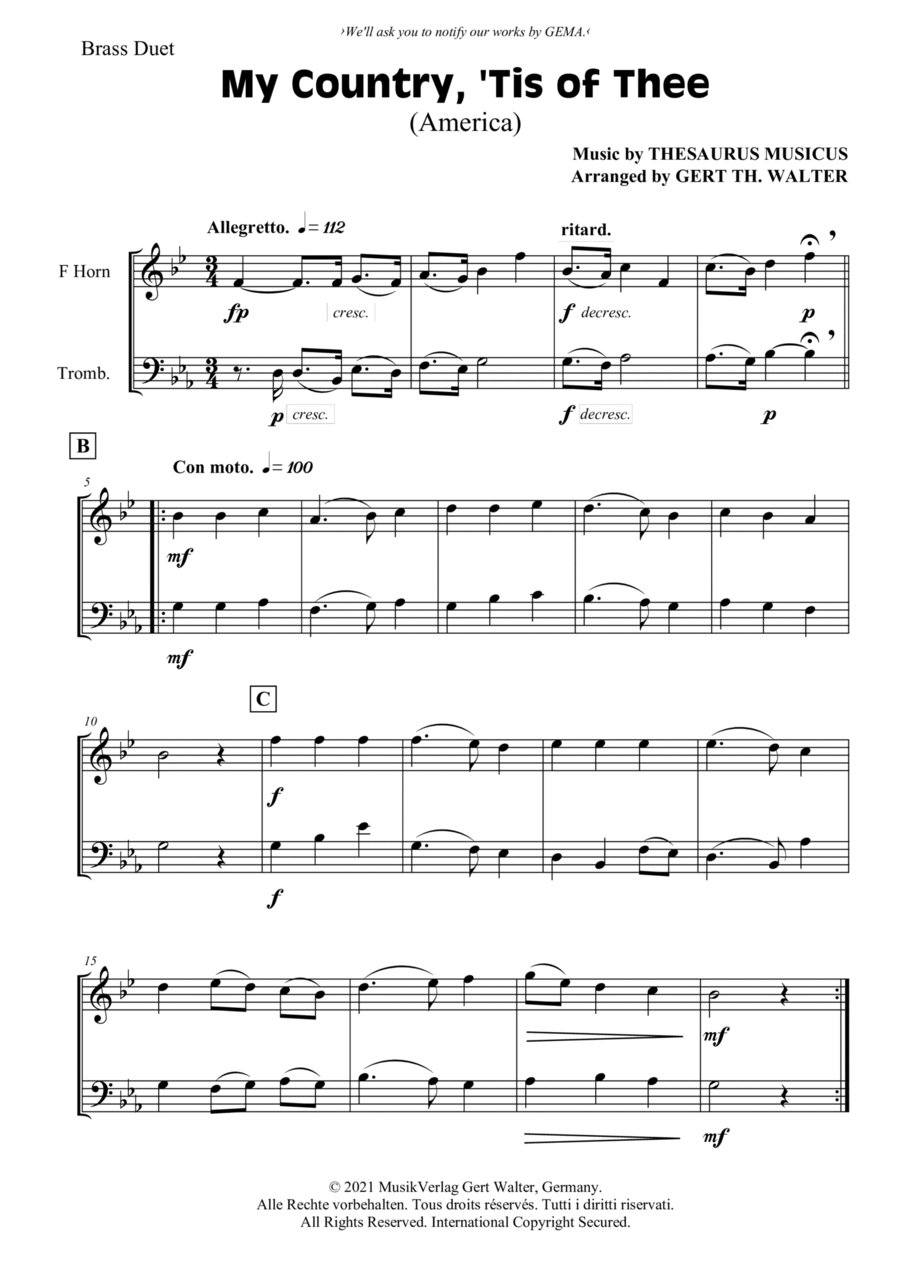 ›We'll ask you to notify our works by GEMA.‹

Brass Duet

My Country, 'Tis of Thee

(America)

Music by THESAURUS MUSICUS
Arranged by GERT TH. WALTER

Allegretto. ♩= 112

ritard.

F Horn

fp

cresc.

f decresc.

p

Tromb.

p cresc.

f decresc.

p

B

Con moto. ♩= 100

5

mf

mf

C

10

f

f

15

mf

mf

© 2021 MusikVerlag Gert Walter, Germany.
Alle Rechte vorbehalten. Tous droits réservés. Tutti i diritti riservati.
All Rights Reserved. International Copyright Secured.